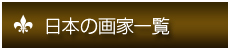 日本の画家一覧